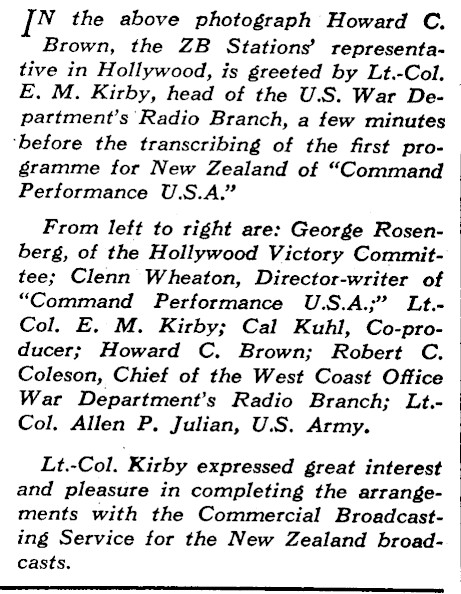 IN the above photograph Howard C. Brown, the ZB Stations' representative in Hollywood, is greeted by Lt.-Col. E. M. Kirby, head of the U.S. War Department's Radio Branch, a few minutes before the transcribing of the first programme for New Zealand of "Command Performance U.S.A."

From left to right are: George Rosenberg, of the Hollywood Victory Committee; Clenn Wheaton, Director-writer of "Command Performance U.S.A.;" Lt.-Col. E. M. Kirby; Cal Kuhl, Co-producer; Howard C. Brown; Robert C. Coleson, Chief of the West Coast Office War Department's Radio Branch; Lt.-Col. Allen P. Julian, U.S. Army.

Lt.-Col. Kirby expressed great interest and pleasure in completing the arrangements with the Commercial Broadcasting Service for the New Zealand broadcasts.